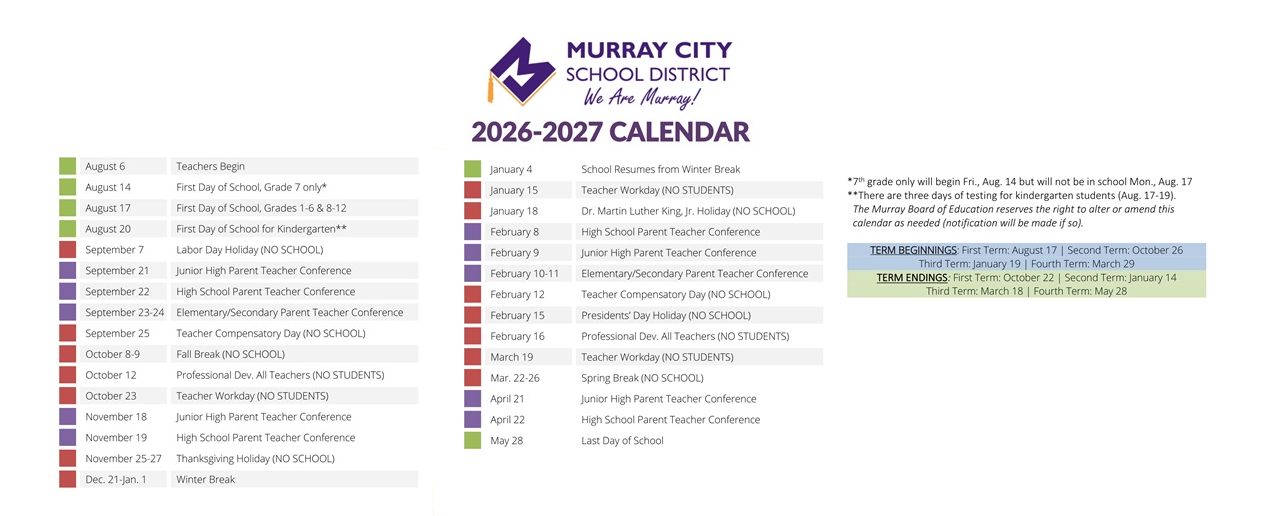 MURRAY CITY SCHOOL DISTRICT
We Are Murray!

2026-2027 CALENDAR

| | |
|---|---|
| August 6 | Teachers Begin |
| August 14 | First Day of School, Grade 7 only* |
| August 17 | First Day of School, Grades 1-6 & 8-12 |
| August 20 | First Day of School for Kindergarten** |
| September 7 | Labor Day Holiday (NO SCHOOL) |
| September 21 | Junior High Parent Teacher Conference |
| September 22 | High School Parent Teacher Conference |
| September 23-24 | Elementary/Secondary Parent Teacher Conference |
| September 25 | Teacher Compensatory Day (NO SCHOOL) |
| October 8-9 | Fall Break (NO SCHOOL) |
| October 12 | Professional Dev. All Teachers (NO STUDENTS) |
| October 23 | Teacher Workday (NO STUDENTS) |
| November 18 | Junior High Parent Teacher Conference |
| November 19 | High School Parent Teacher Conference |
| November 25-27 | Thanksgiving Holiday (NO SCHOOL) |
| Dec. 21-Jan. 1 | Winter Break |

| | |
|---|---|
| January 4 | School Resumes from Winter Break |
| January 15 | Teacher Workday (NO STUDENTS) |
| January 18 | Dr. Martin Luther King, Jr. Holiday (NO SCHOOL) |
| February 8 | High School Parent Teacher Conference |
| February 9 | Junior High Parent Teacher Conference |
| February 10-11 | Elementary/Secondary Parent Teacher Conference |
| February 12 | Teacher Compensatory Day (NO SCHOOL) |
| February 15 | Presidents' Day Holiday (NO SCHOOL) |
| February 16 | Professional Dev. All Teachers (NO STUDENTS) |
| March 19 | Teacher Workday (NO STUDENTS) |
| Mar. 22-26 | Spring Break (NO SCHOOL) |
| April 21 | Junior High Parent Teacher Conference |
| April 22 | High School Parent Teacher Conference |
| May 28 | Last Day of School |

*7$^{th}$ grade only will begin Fri., Aug. 14 but will not be in school Mon., Aug. 17
**There are three days of testing for kindergarten students (Aug. 17-19).
The Murray Board of Education reserves the right to alter or amend this calendar as needed (notification will be made if so).

TERM BEGINNINGS: First Term: August 17 | Second Term: October 26
Third Term: January 19 | Fourth Term: March 29
TERM ENDINGS: First Term: October 22 | Second Term: January 14
Third Term: March 18 | Fourth Term: May 28